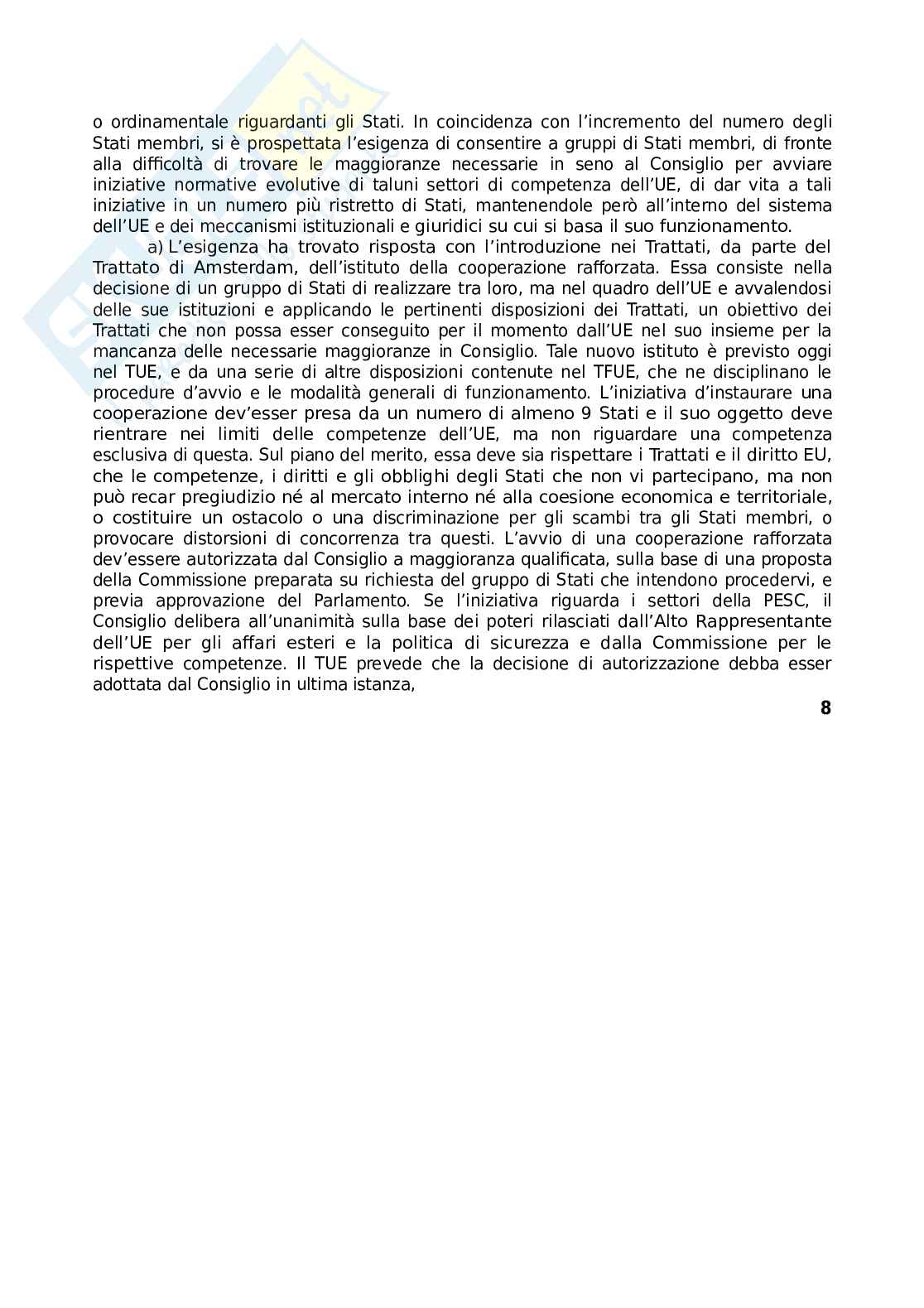 o ordinamentale riguardanti gli Stati. In coincidenza con l'incremento del numero degli Stati membri, si è prospettata l'esigenza di consentire a gruppi di Stati membri, di fronte alla difficoltà di trovare le maggioranze necessarie in seno al Consiglio per avviare iniziative normative evolutive di taluni settori di competenza dell'UE, di dar vita a tali iniziative in un numero più ristretto di Stati, mantenendole però all'interno del sistema dell'UE e dei meccanismi istituzionali e giuridici su cui si basa il suo funzionamento.

a) L'esigenza ha trovato risposta con l'introduzione nei Trattati, da parte del Trattato di Amsterdam, dell'istituto della cooperazione rafforzata. Essa consiste nella decisione di un gruppo di Stati di realizzare tra loro, ma nel quadro dell'UE e avvalendosi delle sue istituzioni e applicando le pertinenti disposizioni dei Trattati, un obiettivo dei Trattati che non possa esser conseguito per il momento dall'UE nel suo insieme per la mancanza delle necessarie maggioranze in Consiglio. Tale nuovo istituto è previsto oggi nel TUE, e da una serie di altre disposizioni contenute nel TFUE, che ne disciplinano le procedure d'avvio e le modalità generali di funzionamento. L'iniziativa d'instaurare una cooperazione dev'esser presa da un numero di almeno 9 Stati e il suo oggetto deve rientrare nei limiti delle competenze dell'UE, ma non riguardare una competenza esclusiva di questa. Sul piano del merito, essa deve sia rispettare i Trattati e il diritto EU, che le competenze, i diritti e gli obblighi degli Stati che non vi partecipano, ma non può recar pregiudizio né al mercato interno né alla coesione economica e territoriale, o costituire un ostacolo o una discriminazione per gli scambi tra gli Stati membri, o provocare distorsioni di concorrenza tra questi. L'avvio di una cooperazione rafforzata dev'essere autorizzata dal Consiglio a maggioranza qualificata, sulla base di una proposta della Commissione preparata su richiesta del gruppo di Stati che intendono procedervi, e previa approvazione del Parlamento. Se l'iniziativa riguarda i settori della PESC, il Consiglio delibera all'unanimità sulla base dei poteri rilasciati dall'Alto Rappresentante dell'UE per gli affari esteri e la politica di sicurezza e dalla Commissione per le rispettive competenze. Il TUE prevede che la decisione di autorizzazione debba esser adottata dal Consiglio in ultima istanza,

8